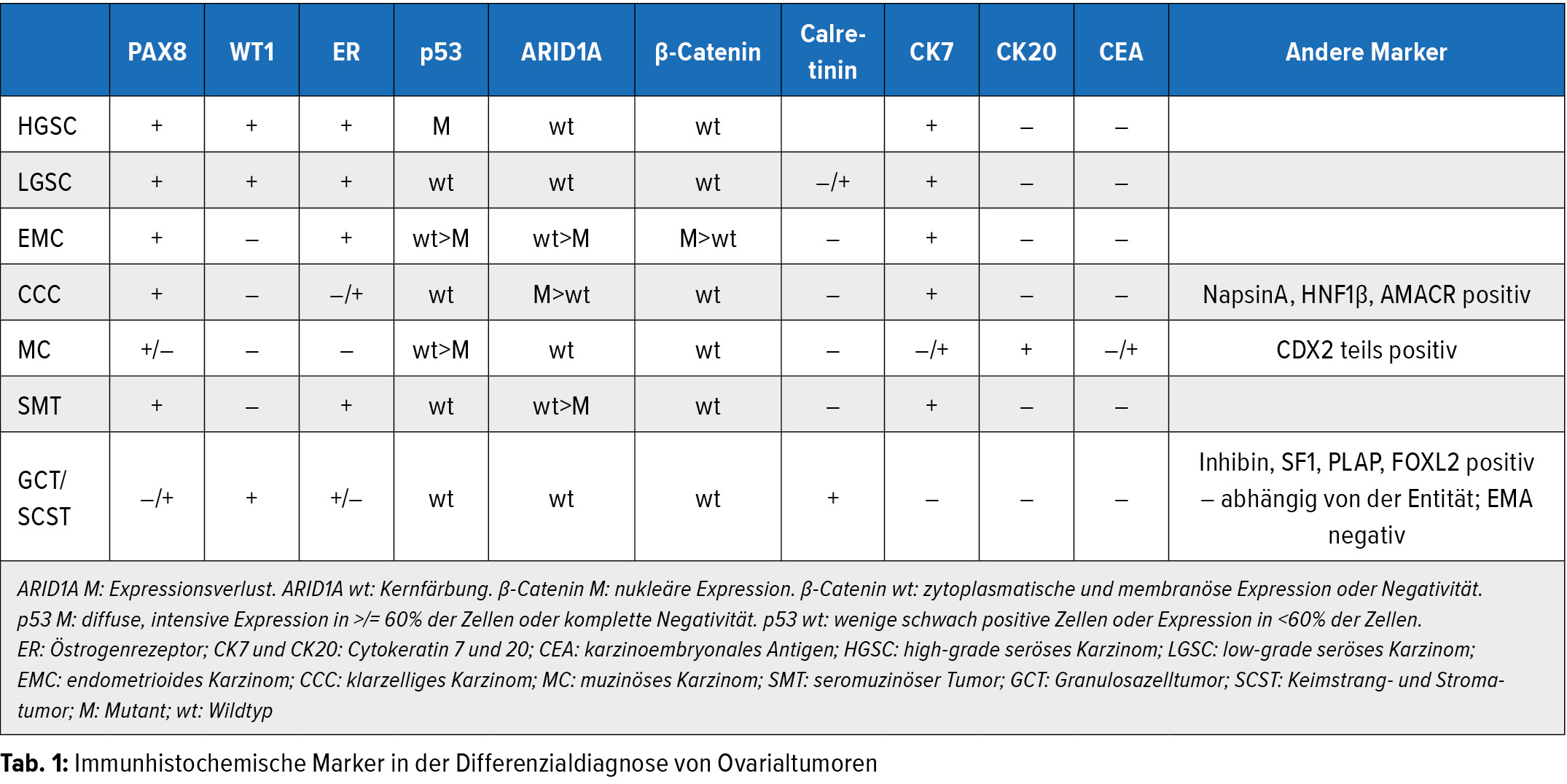 | | PAX8 | WT1 | ER | p53 | ARID1A | β-Catenin | Calretinin | CK7 | CK20 | CEA | Andere Marker |
|---|---|---|---|---|---|---|---|---|---|---|---|
| HGSC | + | + | + | M | wt | wt | | + | – | – | |
| LGSC | + | + | + | wt | wt | wt | –/+ | + | – | – | |
| EMC | + | – | + | wt>M | wt>M | M>wt | – | + | – | – | |
| CCC | + | – | –/+ | wt | M>wt | wt | – | + | – | – | NapsinA, HNF1β, AMACR positiv |
| MC | +/– | – | – | wt>M | wt | wt | – | –/+ | + | –/+ | CDX2 teils positiv |
| SMT | + | – | + | wt | wt>M | wt | – | + | – | – | |
| GCT/ SCST | –/+ | + | +/– | wt | wt | wt | + | – | – | – | Inhibin, SF1, PLAP, FOXL2 positiv – abhängig von der Entität; EMA negativ |

ARID1A M: Expressionsverlust. ARID1A wt: Kernfärbung. β-Catenin M: nukleäre Expression. β-Catenin wt: zytoplasmatische und membranöse Expression oder Negativität. p53 M: diffuse, intensive Expression in >/= 60% der Zellen oder komplette Negativität. p53 wt: wenige schwach positive Zellen oder Expression in <60% der Zellen. ER: Östrogenrezeptor; CK7 und CK20: Cytokeratin 7 und 20; CEA: karzinoembryonales Antigen; HGSC: high-grade seröses Karzinom; LGSC: low-grade seröses Karzinom; EMC: endometrioides Karzinom; CCC: klarzelliges Karzinom; MC: muzinöses Karzinom; SMT: seromuzinöser Tumor; GCT: Granulosazelltumor; SCST: Keimstrang- und Stromatumor; M: Mutant; wt: Wildtyp

Tab. 1: Immunhistochemische Marker in der Differenzialdiagnose von Ovarialtumoren